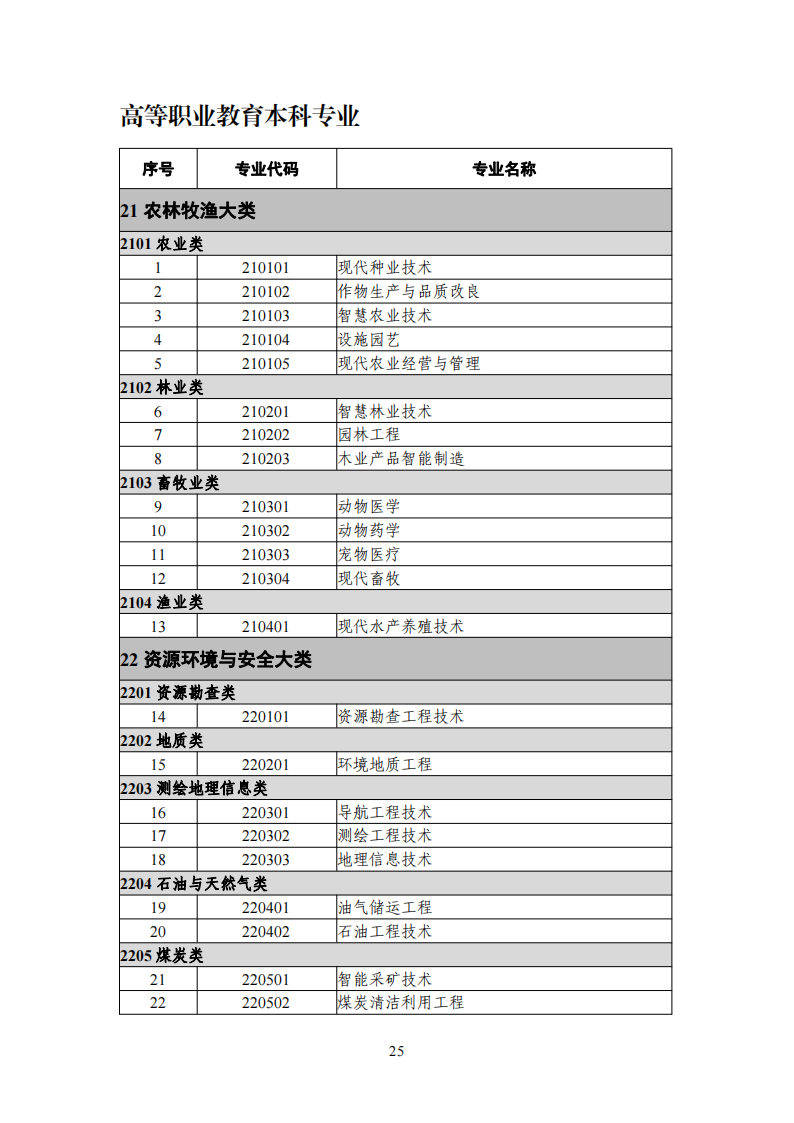 高等职业教育本科专业

| 序号 | 专业代码 | 专业名称 |
|---|---|---|
| 21 农林牧渔大类 | | |
| 2101 农业类 | | |
| 1 | 210101 | 现代种业技术 |
| 2 | 210102 | 作物生产与品质改良 |
| 3 | 210103 | 智慧农业技术 |
| 4 | 210104 | 设施园艺 |
| 5 | 210105 | 现代农业经营与管理 |
| 2102 林业类 | | |
| 6 | 210201 | 智慧林业技术 |
| 7 | 210202 | 园林工程 |
| 8 | 210203 | 木业产品智能制造 |
| 2103 畜牧业类 | | |
| 9 | 210301 | 动物医学 |
| 10 | 210302 | 动物药学 |
| 11 | 210303 | 宠物医疗 |
| 12 | 210304 | 现代畜牧 |
| 2104 渔业类 | | |
| 13 | 210401 | 现代水产养殖技术 |
| 22 资源环境与安全大类 | | |
| 2201 资源勘查类 | | |
| 14 | 220101 | 资源勘查工程技术 |
| 2202 地质类 | | |
| 15 | 220201 | 环境地质工程 |
| 2203 测绘地理信息类 | | |
| 16 | 220301 | 导航工程技术 |
| 17 | 220302 | 测绘工程技术 |
| 18 | 220303 | 地理信息技术 |
| 2204 石油与天然气类 | | |
| 19 | 220401 | 油气储运工程 |
| 20 | 220402 | 石油工程技术 |
| 2205 煤炭类 | | |
| 21 | 220501 | 智能采矿技术 |
| 22 | 220502 | 煤炭清洁利用工程 |

25